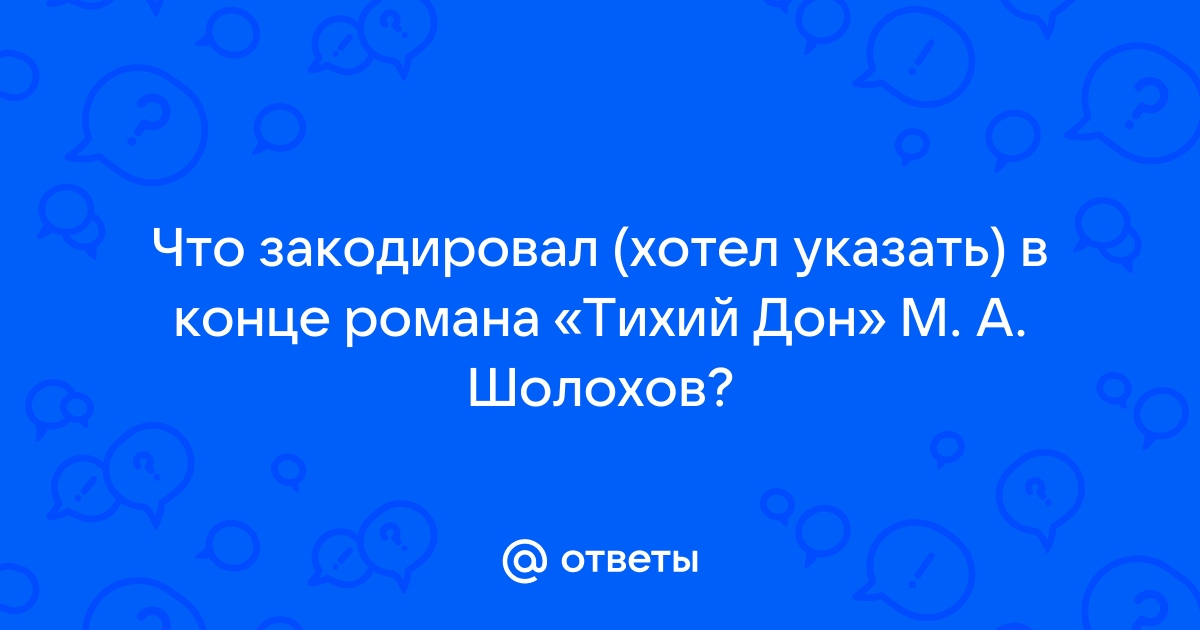 Что закодировал (хотел указать) в конце романа «Тихий Дон» М. А. Шолохов?

@ ответы